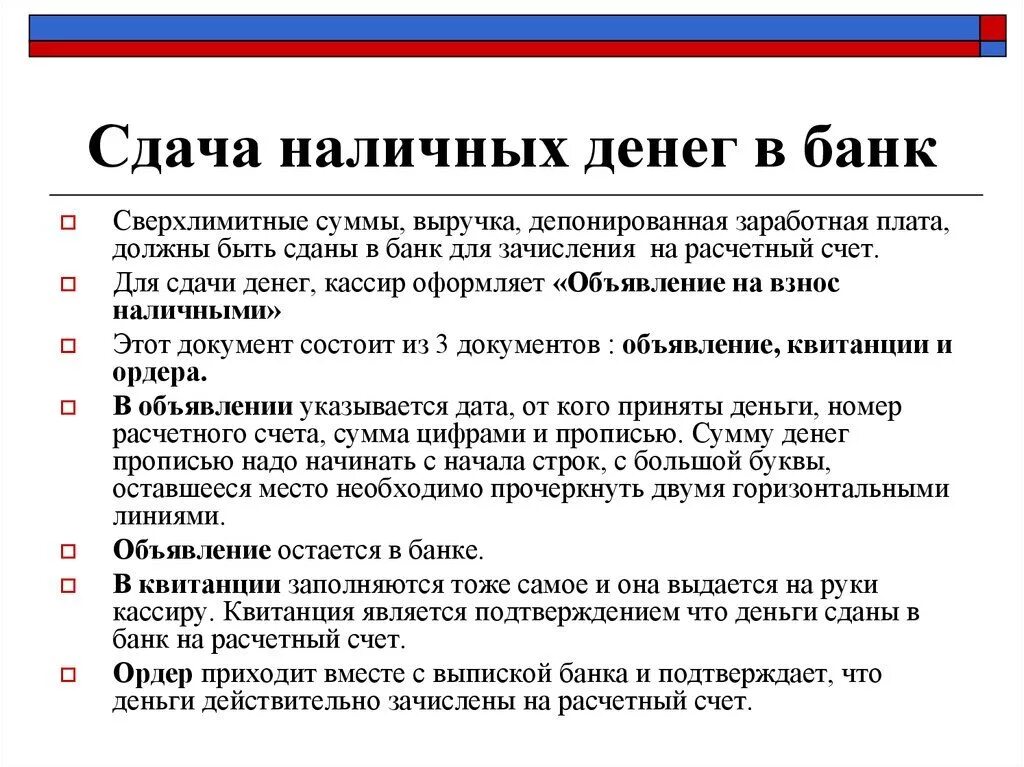 Сдача наличных денег в банк

Сверхлимитные суммы, выручка, депонированная заработная плата, должны быть сданы в банк для зачисления на расчетный счет.

Для сдачи денег, кассир оформляет «Объявление на взнос наличными»

Этот документ состоит из 3 документов : объявление, квитанции и ордера.

В объявлении указывается дата, от кого приняты деньги, номер расчетного счета, сумма цифрами и прописью. Сумму денег прописью надо начинать с начала строк, с большой буквы, оставшееся место необходимо прочеркнуть двумя горизонтальными линиями.

Объявление остается в банке.

В квитанции заполняются тоже самое и она выдается на руки кассиру. Квитанция является подтверждением что деньги сданы в банк на расчетный счет.

Ордер приходит вместе с выпиской банка и подтверждает, что деньги действительно зачислены на расчетный счет.